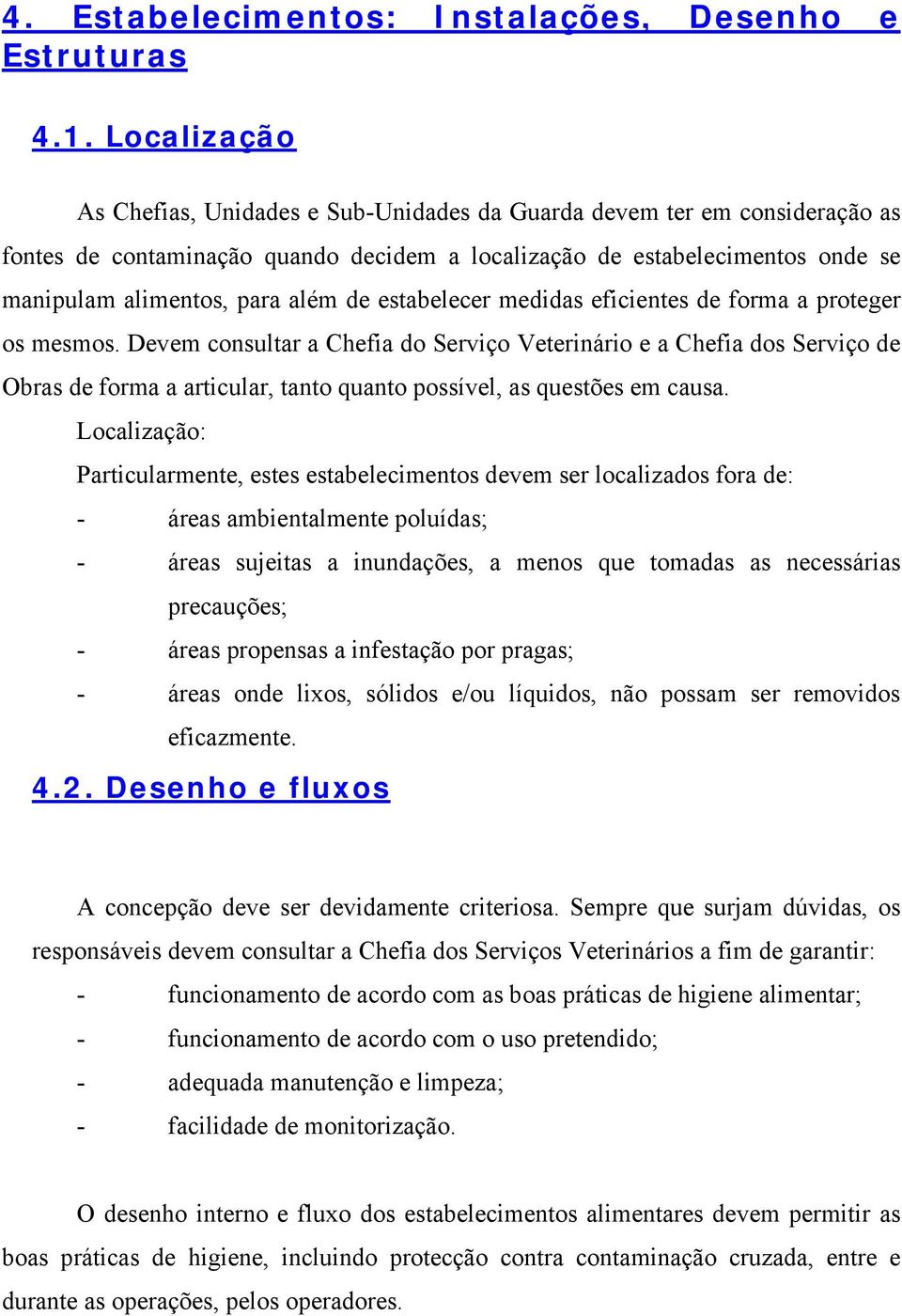 4. Estabelecimentos: Instalações, Desenho e Estruturas

4.1. Localização

As Chefias, Unidades e Sub-Unidades da Guarda devem ter em consideração as fontes de contaminação quando decidem a localização de estabelecimentos onde se manipulam alimentos, para além de estabelecer medidas eficientes de forma a proteger os mesmos. Devem consultar a Chefia do Serviço Veterinário e a Chefia dos Serviço de Obras de forma a articular, tanto quanto possível, as questões em causa.

Localização:

Particularmente, estes estabelecimentos devem ser localizados fora de:

- áreas ambientalmente poluídas;
- áreas sujeitas a inundações, a menos que tomadas as necessárias precauções;
- áreas propensas a infestação por pragas;
- áreas onde lixos, sólidos e/ou líquidos, não possam ser removidos eficazmente.

4.2. Desenho e fluxos

A concepção deve ser devidamente criteriosa. Sempre que surjam dúvidas, os responsáveis devem consultar a Chefia dos Serviços Veterinários a fim de garantir:

- funcionamento de acordo com as boas práticas de higiene alimentar;
- funcionamento de acordo com o uso pretendido;
- adequada manutenção e limpeza;
- facilidade de monitorização.

O desenho interno e fluxo dos estabelecimentos alimentares devem permitir as boas práticas de higiene, incluindo protecção contra contaminação cruzada, entre e durante as operações, pelos operadores.